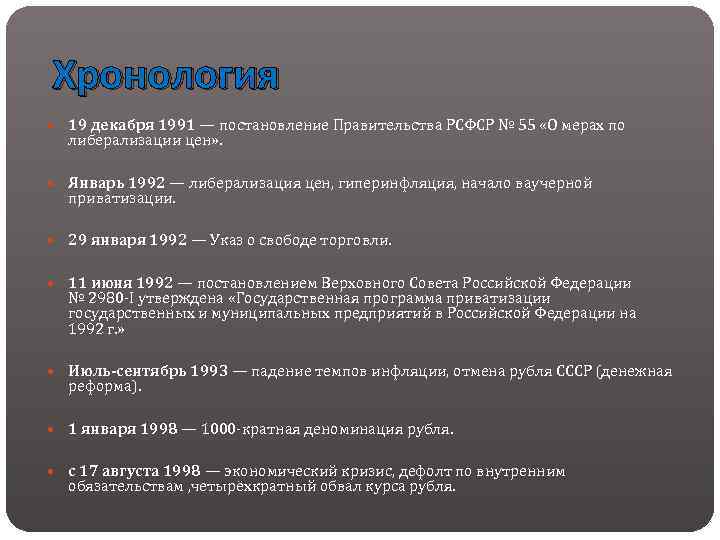 Хронология

19 декабря 1991 — постановление Правительства РСФСР № 55 «О мерах по либерализации цен».

Январь 1992 — либерализация цен, гиперинфляция, начало ваучерной приватизации.

29 января 1992 — Указ о свободе торговли.

11 июня 1992 — постановлением Верховного Совета Российской Федерации № 2980-I утверждена «Государственная программа приватизации государственных и муниципальных предприятий в Российской Федерации на 1992 г.»

Июль-сентябрь 1993 — падение темпов инфляции, отмена рубля СССР (денежная реформа).

1 января 1998 — 1000-кратная деноминация рубля.

с 17 августа 1998 — экономический кризис, дефолт по внутренним обязательствам ,четырёхкратный обвал курса рубля.